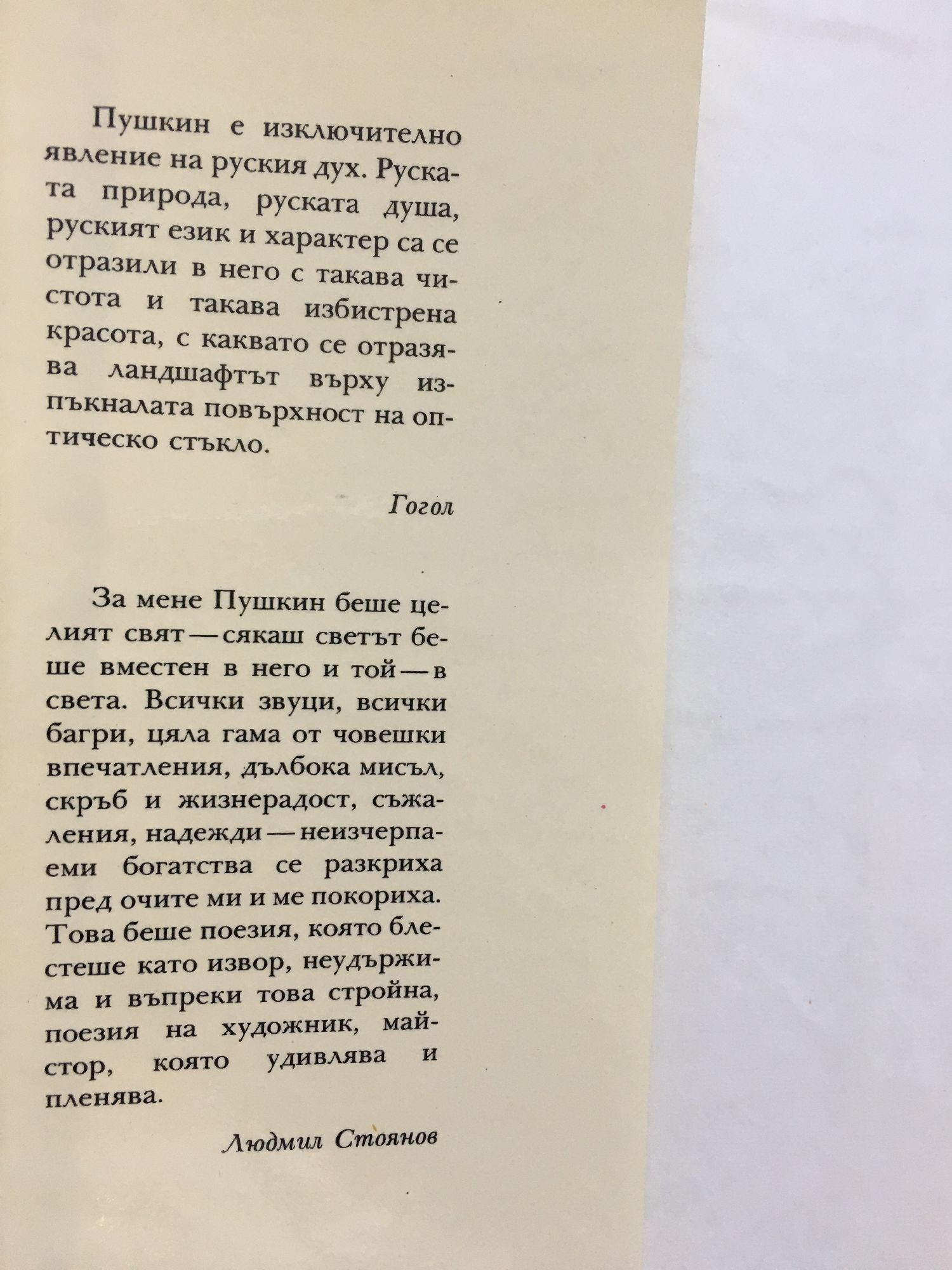 Пушкин е изключително явление на руския дух. Руската природа, руската душа, руският език и характер са се отразили в него с такава чистота и такава избистрена красота, с каквато се отразява ландшафтът върху изпъкналата повърхност на оптическо стъкло.

Гогол

За мене Пушкин беше целият свят — сякаш светът беше вместен в него и той — в света. Всички звуци, всички багри, цяла гама от човешки впечатления, дълбока мисъл, скръб и жизнерадост, съжаления, надежди — неизчерпаеми богатства се разкриха пред очите ми и ме покориха. Това беше поезия, която блестеше като извор, неудържима и въпреки това стройна, поезия на художник, майстор, която удивлява и пленява.

Людмил Стоянов